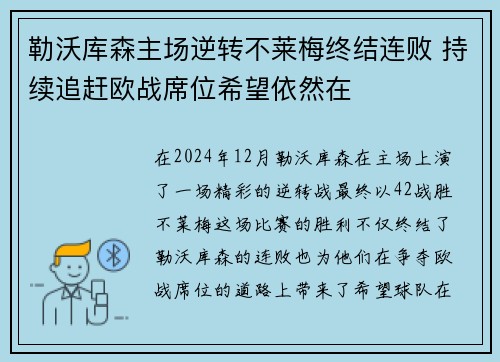 勒沃库森主场逆转不莱梅终结连败 持续追赶欧战席位希望依然在

在2024年12月勒沃库森在主场上演了一场精彩的逆转战最终以42战胜不莱梅这场比赛的胜利不仅终结了勒沃库森的连败也为他们在争夺欧战席位的道路上带来了希望球队在